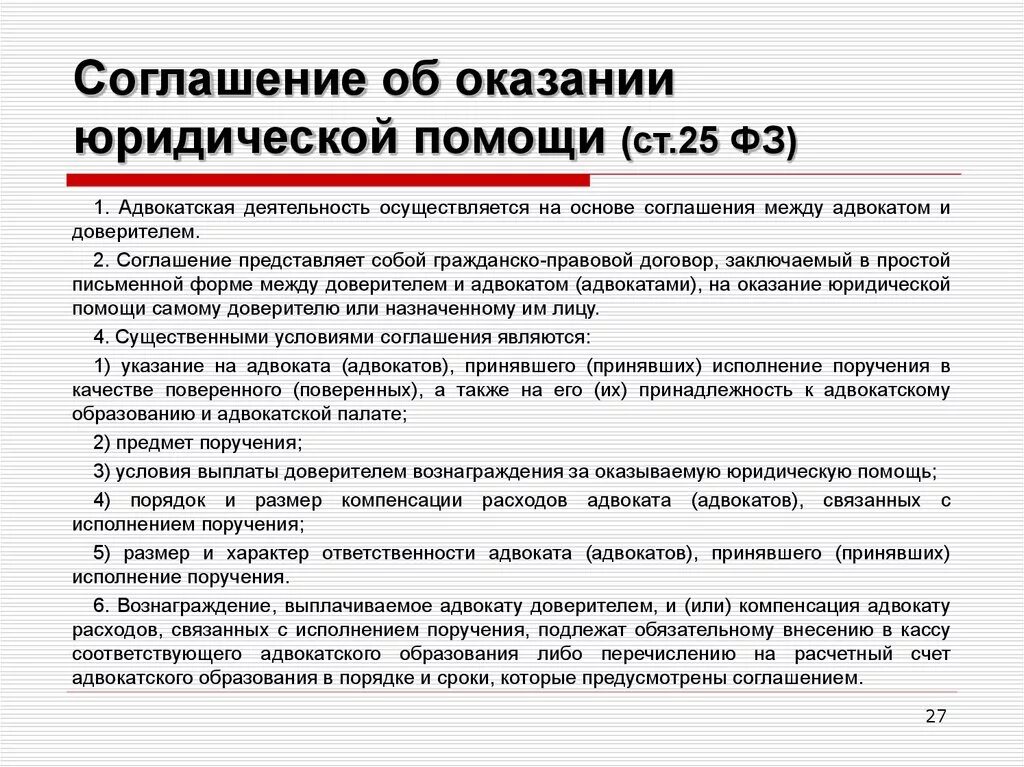 Соглашение об оказании юридической помощи (ст.25 ФЗ)

1. Адвокатская деятельность осуществляется на основе соглашения между адвокатом и доверителем.

2. Соглашение представляет собой гражданско-правовой договор, заключаемый в простой письменной форме между доверителем и адвокатом (адвокатами), на оказание юридической помощи самому доверителю или назначенному им лицу.

4. Существенными условиями соглашения являются:

1) указание на адвоката (адвокатов), принявшего (принявших) исполнение поручения в качестве поверенного (поверенных), а также на его (их) принадлежность к адвокатскому образованию и адвокатской палате;

2) предмет поручения;

3) условия выплаты доверителем вознаграждения за оказываемую юридическую помощь;

4) порядок и размер компенсации расходов адвоката (адвокатов), связанных с исполнением поручения;

5) размер и характер ответственности адвоката (адвокатов), принявшего (принявших) исполнение поручения.

6. Вознаграждение, выплачиваемое адвокату доверителем, и (или) компенсация адвокату расходов, связанных с исполнением поручения, подлежат обязательному внесению в кассу соответствующего адвокатского образования либо перечислению на расчетный счет адвокатского образования в порядке и сроки, которые предусмотрены соглашением.

27